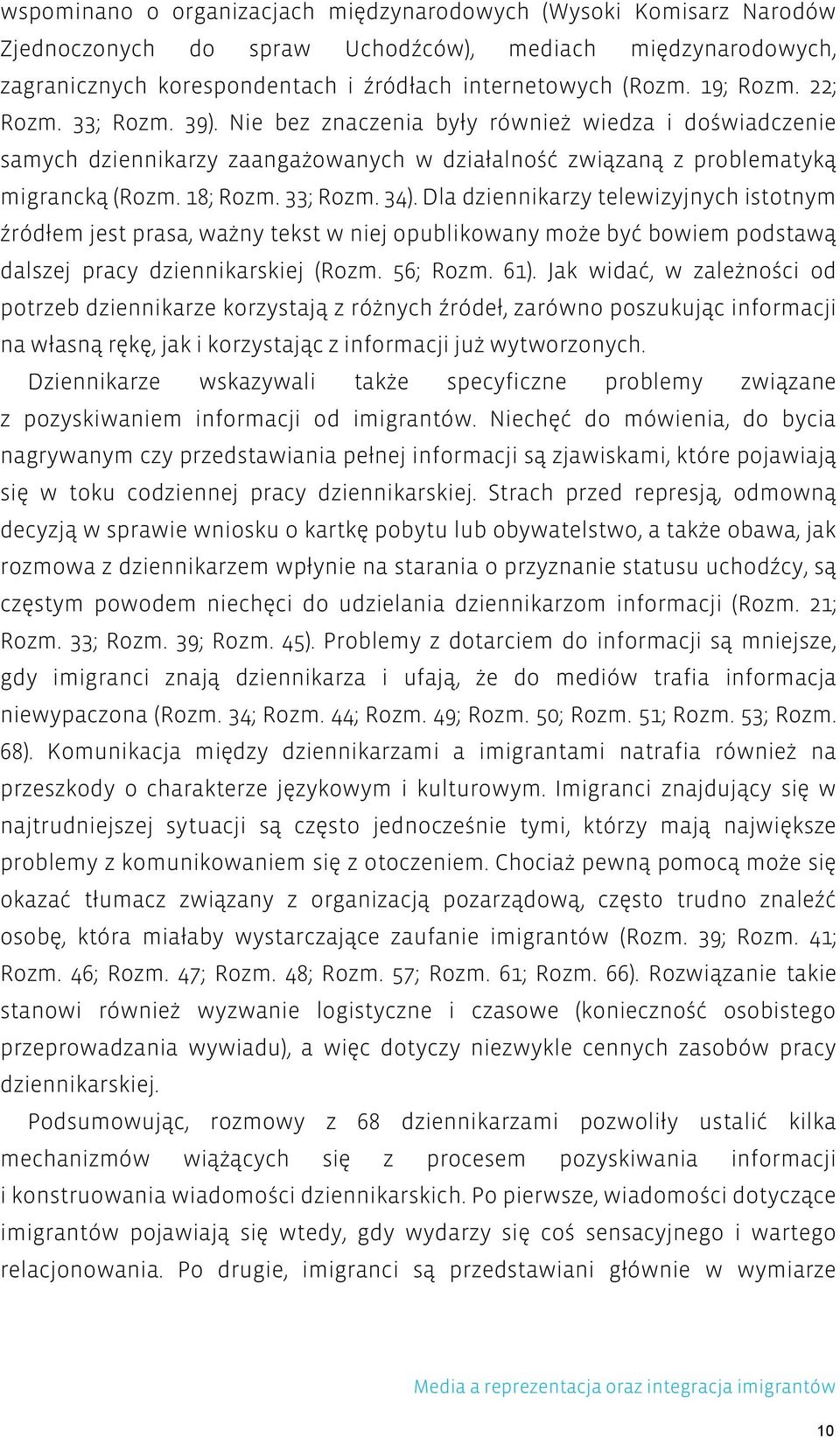 wspominano o organizacjach międzynarodowych (Wysoki Komisarz Narodów Zjednoczonych do spraw Uchodźców), mediach międzynarodowych, zagranicznych korespondentach i źródłach internetowych (Rozm. 19; Rozm. 22; Rozm. 33; Rozm. 39). Nie bez znaczenia były również wiedza i doświadczenie samych dziennikarzy zaangażowanych w działalność związaną z problematyką migrancką (Rozm. 18; Rozm. 33; Rozm. 34). Dla dziennikarzy telewizyjnych istotnym źródłem jest prasa, ważny tekst w niej opublikowany może być bowiem podstawą dalszej pracy dziennikarskiej (Rozm. 56; Rozm. 61). Jak widać, w zależności od potrzeb dziennikarze korzystają z różnych źródeł, zarówno poszukując informacji na własną rękę, jak i korzystając z informacji już wytworzonych.

Dziennikarze wskazywali także specyficzne problemy związane z pozyskiwaniem informacji od imigrantów. Niechęć do mówienia, do bycia nagrywanym czy przedstawiania pełnej informacji są zjawiskami, które pojawiają się w toku codziennej pracy dziennikarskiej. Strach przed represją, odmowną decyzją w sprawie wniosku o kartkę pobytu lub obywatelstwo, a także obawa, jak rozmowa z dziennikarzem wpłynie na starania o przyznanie statusu uchodźcy, są częstym powodem niechęci do udzielania dziennikarzom informacji (Rozm. 21; Rozm. 33; Rozm. 39; Rozm. 45). Problemy z dotarciem do informacji są mniejsze, gdy imigranci znają dziennikarza i ufają, że do mediów trafia informacja niewypaczona (Rozm. 34; Rozm. 44; Rozm. 49; Rozm. 50; Rozm. 51; Rozm. 53; Rozm. 68). Komunikacja między dziennikarzami a imigrantami natrafia również na przeszkody o charakterze językowym i kulturowym. Imigranci znajdujący się w najtrudniejszej sytuacji są często jednocześnie tymi, którzy mają największe problemy z komunikowaniem się z otoczeniem. Chociaż pewną pomocą może się okazać tłumacz związany z organizacją pozarządową, często trudno znaleźć osobę, która miałaby wystarczające zaufanie imigrantów (Rozm. 39; Rozm. 41; Rozm. 46; Rozm. 47; Rozm. 48; Rozm. 57; Rozm. 61; Rozm. 66). Rozwiązanie takie stanowi również wyzwanie logistyczne i czasowe (konieczność osobistego przeprowadzania wywiadu), a więc dotyczy niezwykle cennych zasobów pracy dziennikarskiej.

Podsumowując, rozmowy z 68 dziennikarzami pozwoliły ustalić kilka mechanizmów wiążących się z procesem pozyskiwania informacji i konstruowania wiadomości dziennikarskich. Po pierwsze, wiadomości dotyczące imigrantów pojawiają się wtedy, gdy wydarzy się coś sensacyjnego i wartego relacjonowania. Po drugie, imigranci są przedstawiani głównie w wymiarze

Media a reprezentacja oraz integracja imigrantów

10